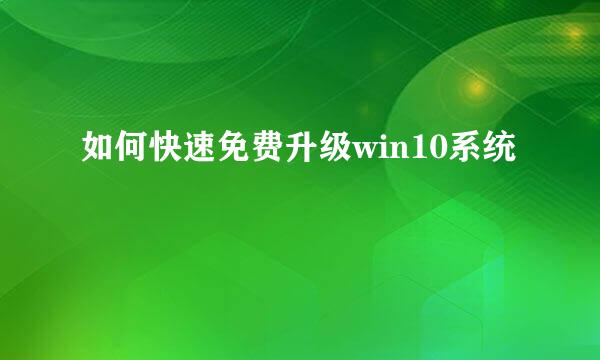 如何快速免费升级win10系统